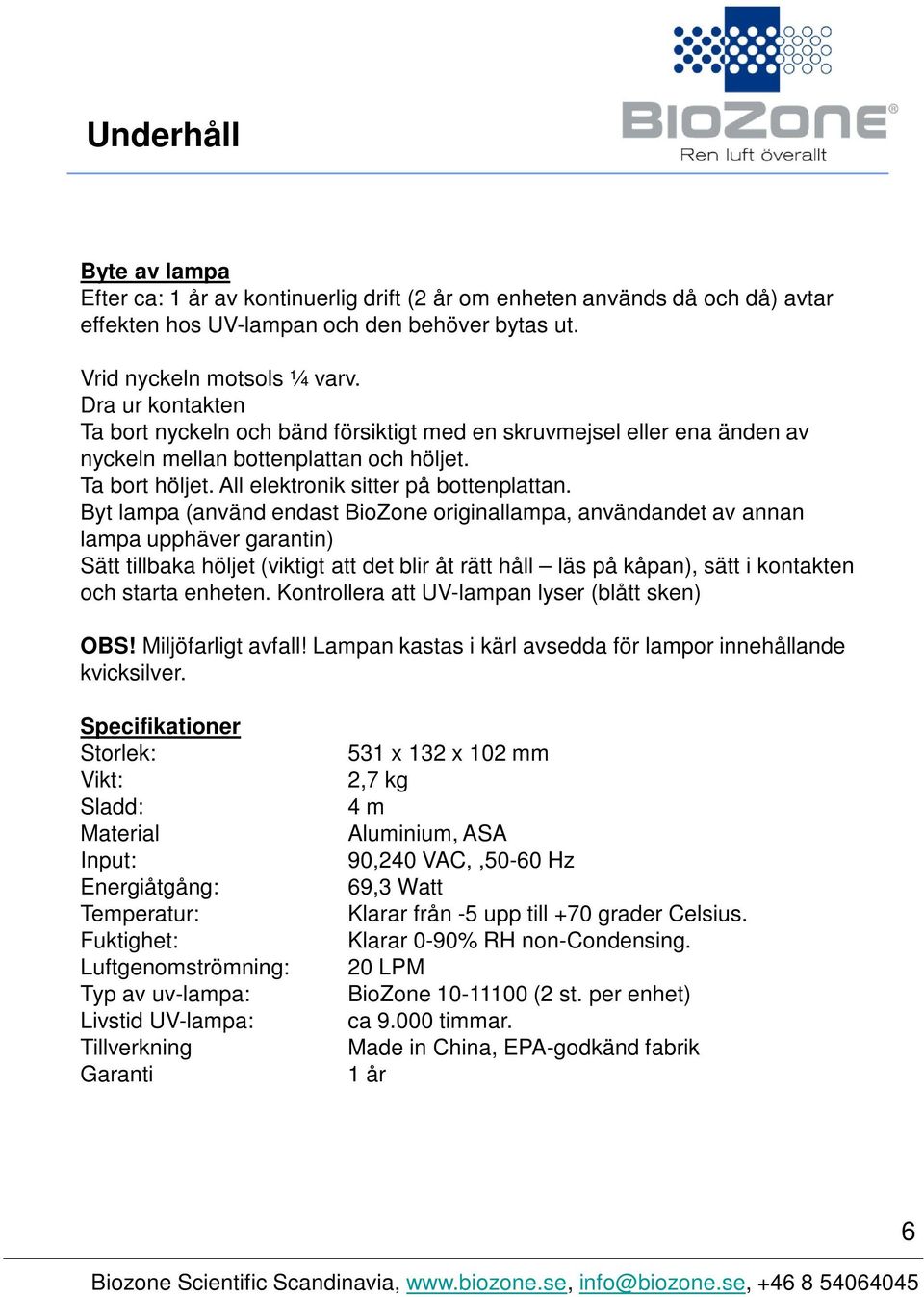 Underhåll

BIOZONE®
Ren luft överallt

Byte av lampa
Efter ca: 1 år av kontinuerlig drift (2 år om enheten används då och då) avtar effekten hos UV-lampan och den behöver bytas ut.

Vrid nyckeln motsols ¼ varv.
Dra ur kontakten
Ta bort nyckeln och bänd försiktigt med en skruvmejsel eller ena änden av nyckeln mellan bottenplattan och höljet.
Ta bort höljet. All elektronik sitter på bottenplattan.
Byt lampa (använd endast BioZone originallampa, användandet av annan lampa upphäver garantin)
Sätt tillbaka höljet (viktigt att det blir åt rätt håll – läs på kåpan), sätt i kontakten och starta enheten. Kontrollera att UV-lampan lyser (blått sken)

OBS! Miljöfarligt avfall! Lampan kastas i kärl avsedda för lampor innehållande kvicksilver.

Specifikationer

| | |
|---|---|
| Storlek: | 531 x 132 x 102 mm |
| Vikt: | 2,7 kg |
| Sladd: | 4 m |
| Material | Aluminium, ASA |
| Input: | 90,240 VAC, ,50-60 Hz |
| Energiåtgång: | 69,3 Watt |
| Temperatur: | Klarar från -5 upp till +70 grader Celsius. |
| Fuktighet: | Klarar 0-90% RH non-Condensing. |
| Luftgenomströmning: | 20 LPM |
| Typ av uv-lampa: | BioZone 10-11100 (2 st. per enhet) |
| Livstid UV-lampa: | ca 9.000 timmar. |
| Tillverkning | Made in China, EPA-godkänd fabrik |
| Garanti | 1 år |

6

Biozone Scientific Scandinavia, www.biozone.se, info@biozone.se, +46 8 54064045